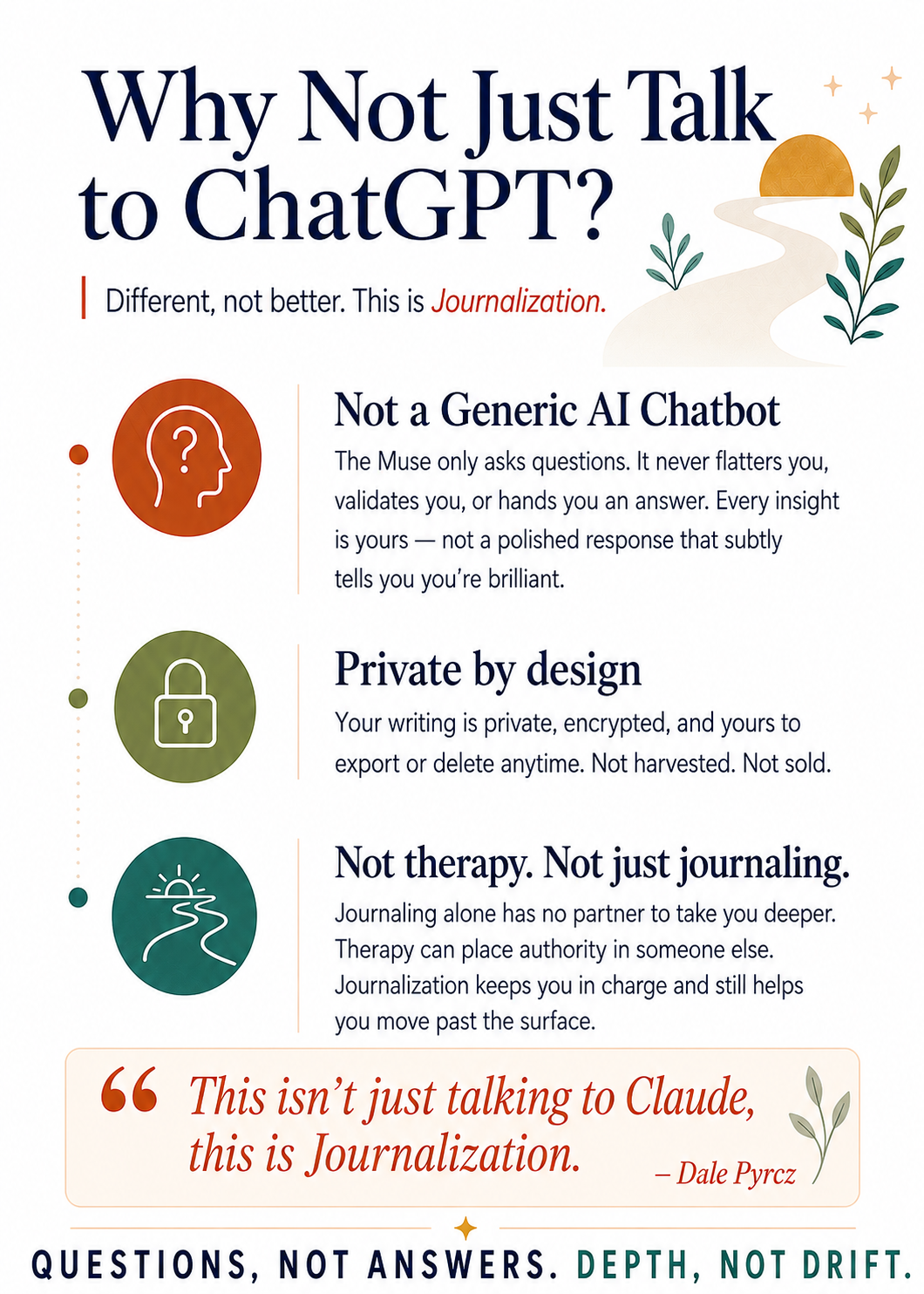 Why Not Just Talk to ChatGPT?

Different, not better. This is Journalization.

Not a Generic AI Chatbot

The Muse only asks questions. It never flatters you, validates you, or hands you an answer. Every insight is yours — not a polished response that subtly tells you you're brilliant.

Private by design

Your writing is private, encrypted, and yours to export or delete anytime. Not harvested. Not sold.

Not therapy. Not just journaling.

Journaling alone has no partner to take you deeper. Therapy can place authority in someone else. Journalization keeps you in charge and still helps you move past the surface.

“ This isn't just talking to Claude, this is Journalization.

– Dale Pyrcz

QUESTIONS, NOT ANSWERS. DEPTH, NOT DRIFT.